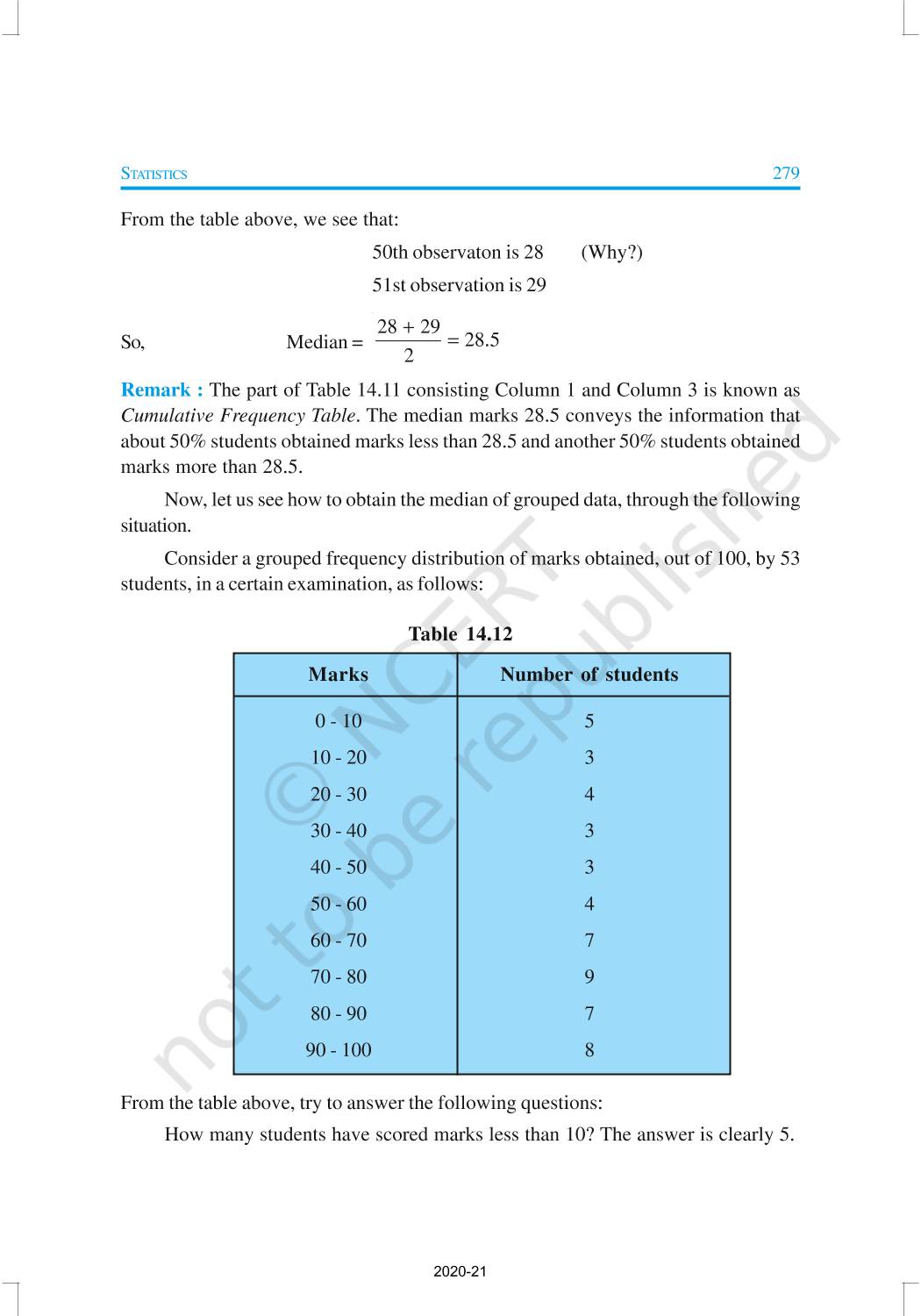 STATISTICS 279

From the table above, we see that:

50th observaton is 28 (Why?)

51st observation is 29

So, Median = $\frac{28 + 29}{2} = 28.5$

Remark : The part of Table 14.11 consisting Column 1 and Column 3 is known as Cumulative Frequency Table. The median marks 28.5 conveys the information that about 50% students obtained marks less than 28.5 and another 50% students obtained marks more than 28.5.

Now, let us see how to obtain the median of grouped data, through the following situation.

Consider a grouped frequency distribution of marks obtained, out of 100, by 53 students, in a certain examination, as follows:

Table 14.12

| Marks | Number of students |
|---|---|
| 0 - 10 | 5 |
| 10 - 20 | 3 |
| 20 - 30 | 4 |
| 30 - 40 | 3 |
| 40 - 50 | 3 |
| 50 - 60 | 4 |
| 60 - 70 | 7 |
| 70 - 80 | 9 |
| 80 - 90 | 7 |
| 90 - 100 | 8 |

From the table above, try to answer the following questions:

How many students have scored marks less than 10? The answer is clearly 5.

© NCERT not to be republished

2020-21